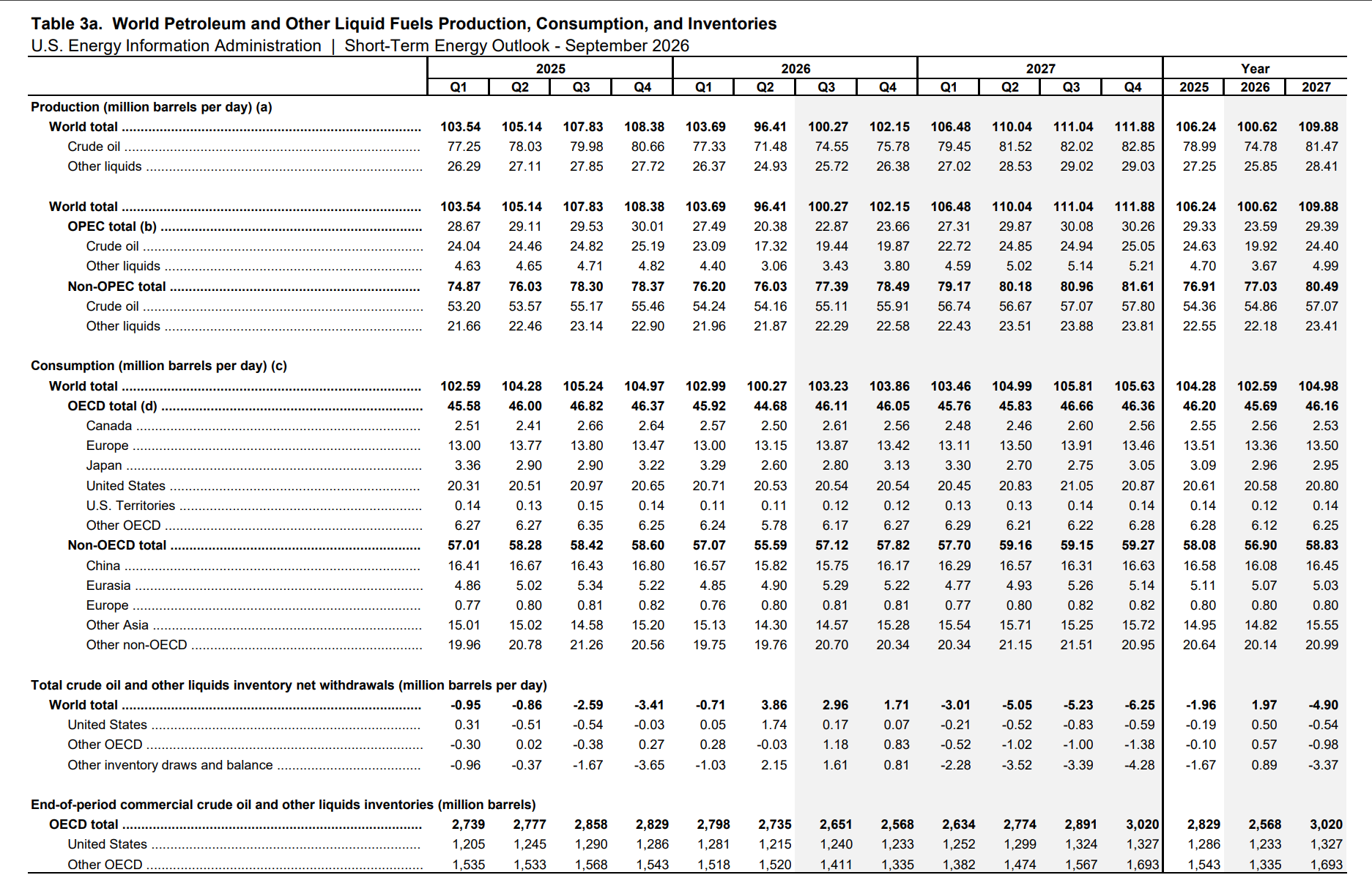 Table 3a. World Petroleum and Other Liquid Fuels Production, Consumption, and Inventories
U.S. Energy Information Administration | Short-Term Energy Outlook - September 2026

| | 2025 | | | | 2026 | | | | 2027 | | | | Year | | |
|---|---|---|---|---|---|---|---|---|---|---|---|---|---|---|---|
| | Q1 | Q2 | Q3 | Q4 | Q1 | Q2 | Q3 | Q4 | Q1 | Q2 | Q3 | Q4 | 2025 | 2026 | 2027 |
| Production (million barrels per day) (a) | | | | | | | | | | | | | | | |
| World total | 103.54 | 105.14 | 107.83 | 108.38 | 103.69 | 96.41 | 100.27 | 102.15 | 106.48 | 110.04 | 111.04 | 111.88 | 106.24 | 100.62 | 109.88 |
| Crude oil | 77.25 | 78.03 | 79.98 | 80.66 | 77.33 | 71.48 | 74.55 | 75.78 | 79.45 | 81.52 | 82.02 | 82.85 | 78.99 | 74.78 | 81.47 |
| Other liquids | 26.29 | 27.11 | 27.85 | 27.72 | 26.37 | 24.93 | 25.72 | 26.38 | 27.02 | 28.53 | 29.02 | 29.03 | 27.25 | 25.85 | 28.41 |
| World total | 103.54 | 105.14 | 107.83 | 108.38 | 103.69 | 96.41 | 100.27 | 102.15 | 106.48 | 110.04 | 111.04 | 111.88 | 106.24 | 100.62 | 109.88 |
| OPEC total (b) | 28.67 | 29.11 | 29.53 | 30.01 | 27.49 | 20.38 | 22.87 | 23.66 | 27.31 | 29.87 | 30.08 | 30.26 | 29.33 | 23.59 | 29.39 |
| Crude oil | 24.04 | 24.46 | 24.82 | 25.19 | 23.09 | 17.32 | 19.44 | 19.87 | 22.72 | 24.85 | 24.94 | 25.05 | 24.63 | 19.92 | 24.40 |
| Other liquids | 4.63 | 4.65 | 4.71 | 4.82 | 4.40 | 3.06 | 3.43 | 3.80 | 4.59 | 5.02 | 5.14 | 5.21 | 4.70 | 3.67 | 4.99 |
| Non-OPEC total | 74.87 | 76.03 | 78.30 | 78.37 | 76.20 | 76.03 | 77.39 | 78.49 | 79.17 | 80.18 | 80.96 | 81.61 | 76.91 | 77.03 | 80.49 |
| Crude oil | 53.20 | 53.57 | 55.17 | 55.46 | 54.24 | 54.16 | 55.11 | 55.91 | 56.74 | 56.67 | 57.07 | 57.80 | 54.36 | 54.86 | 57.07 |
| Other liquids | 21.66 | 22.46 | 23.14 | 22.90 | 21.96 | 21.87 | 22.29 | 22.58 | 22.43 | 23.51 | 23.88 | 23.81 | 22.55 | 22.18 | 23.41 |
| Consumption (million barrels per day) (c) | | | | | | | | | | | | | | | |
| World total | 102.59 | 104.28 | 105.24 | 104.97 | 102.99 | 100.27 | 103.23 | 103.86 | 103.46 | 104.99 | 105.81 | 105.63 | 104.28 | 102.59 | 104.98 |
| OECD total (d) | 45.58 | 46.00 | 46.82 | 46.37 | 45.92 | 44.68 | 46.11 | 46.05 | 45.76 | 45.83 | 46.66 | 46.36 | 46.20 | 45.69 | 46.16 |
| Canada | 2.51 | 2.41 | 2.66 | 2.64 | 2.57 | 2.50 | 2.61 | 2.56 | 2.48 | 2.46 | 2.60 | 2.56 | 2.55 | 2.56 | 2.53 |
| Europe | 13.00 | 13.77 | 13.80 | 13.47 | 13.00 | 13.15 | 13.87 | 13.42 | 13.11 | 13.50 | 13.91 | 13.46 | 13.51 | 13.36 | 13.50 |
| Japan | 3.36 | 2.90 | 2.90 | 3.22 | 3.29 | 2.60 | 2.80 | 3.13 | 3.30 | 2.70 | 2.75 | 3.05 | 3.09 | 2.96 | 2.95 |
| United States | 20.31 | 20.51 | 20.97 | 20.65 | 20.71 | 20.53 | 20.54 | 20.54 | 20.45 | 20.83 | 21.05 | 20.87 | 20.61 | 20.58 | 20.80 |
| U.S. Territories | 0.14 | 0.13 | 0.15 | 0.14 | 0.11 | 0.11 | 0.12 | 0.12 | 0.13 | 0.13 | 0.14 | 0.14 | 0.14 | 0.12 | 0.14 |
| Other OECD | 6.27 | 6.27 | 6.35 | 6.25 | 6.24 | 5.78 | 6.17 | 6.27 | 6.29 | 6.21 | 6.22 | 6.28 | 6.28 | 6.12 | 6.25 |
| Non-OECD total | 57.01 | 58.28 | 58.42 | 58.60 | 57.07 | 55.59 | 57.12 | 57.82 | 57.70 | 59.16 | 59.15 | 59.27 | 58.08 | 56.90 | 58.83 |
| China | 16.41 | 16.67 | 16.43 | 16.80 | 16.57 | 15.82 | 15.75 | 16.17 | 16.29 | 16.57 | 16.31 | 16.63 | 16.58 | 16.08 | 16.45 |
| Eurasia | 4.86 | 5.02 | 5.34 | 5.22 | 4.85 | 4.90 | 5.29 | 5.22 | 4.77 | 4.93 | 5.26 | 5.14 | 5.11 | 5.07 | 5.03 |
| Europe | 0.77 | 0.80 | 0.81 | 0.82 | 0.76 | 0.80 | 0.81 | 0.81 | 0.77 | 0.80 | 0.82 | 0.82 | 0.80 | 0.80 | 0.80 |
| Other Asia | 15.01 | 15.02 | 14.58 | 15.20 | 15.13 | 14.30 | 14.57 | 15.28 | 15.54 | 15.71 | 15.25 | 15.72 | 14.95 | 14.82 | 15.55 |
| Other non-OECD | 19.96 | 20.78 | 21.26 | 20.56 | 19.75 | 19.76 | 20.70 | 20.34 | 20.34 | 21.15 | 21.51 | 20.95 | 20.64 | 20.14 | 20.99 |
| Total crude oil and other liquids inventory net withdrawals (million barrels per day) | | | | | | | | | | | | | | | |
| World total | -0.95 | -0.86 | -2.59 | -3.41 | -0.71 | 3.86 | 2.96 | 1.71 | -3.01 | -5.05 | -5.23 | -6.25 | -1.96 | 1.97 | -4.90 |
| United States | 0.31 | -0.51 | -0.54 | -0.03 | 0.05 | 1.74 | 0.17 | 0.07 | -0.21 | -0.52 | -0.83 | -0.59 | -0.19 | 0.50 | -0.54 |
| Other OECD | -0.30 | 0.02 | -0.38 | 0.27 | 0.28 | -0.03 | 1.18 | 0.83 | -0.52 | -1.02 | -1.00 | -1.38 | -0.10 | 0.57 | -0.98 |
| Other inventory draws and balance | -0.96 | -0.37 | -1.67 | -3.65 | -1.03 | 2.15 | 1.61 | 0.81 | -2.28 | -3.52 | -3.39 | -4.28 | -1.67 | 0.89 | -3.37 |
| End-of-period commercial crude oil and other liquids inventories (million barrels) | | | | | | | | | | | | | | | |
| OECD total | 2,739 | 2,777 | 2,858 | 2,829 | 2,798 | 2,735 | 2,651 | 2,568 | 2,634 | 2,774 | 2,891 | 3,020 | 2,829 | 2,568 | 3,020 |
| United States | 1,205 | 1,245 | 1,290 | 1,286 | 1,281 | 1,215 | 1,240 | 1,233 | 1,252 | 1,299 | 1,324 | 1,327 | 1,286 | 1,233 | 1,327 |
| Other OECD | 1,535 | 1,533 | 1,568 | 1,543 | 1,518 | 1,520 | 1,411 | 1,335 | 1,382 | 1,474 | 1,567 | 1,693 | 1,543 | 1,335 | 1,693 |